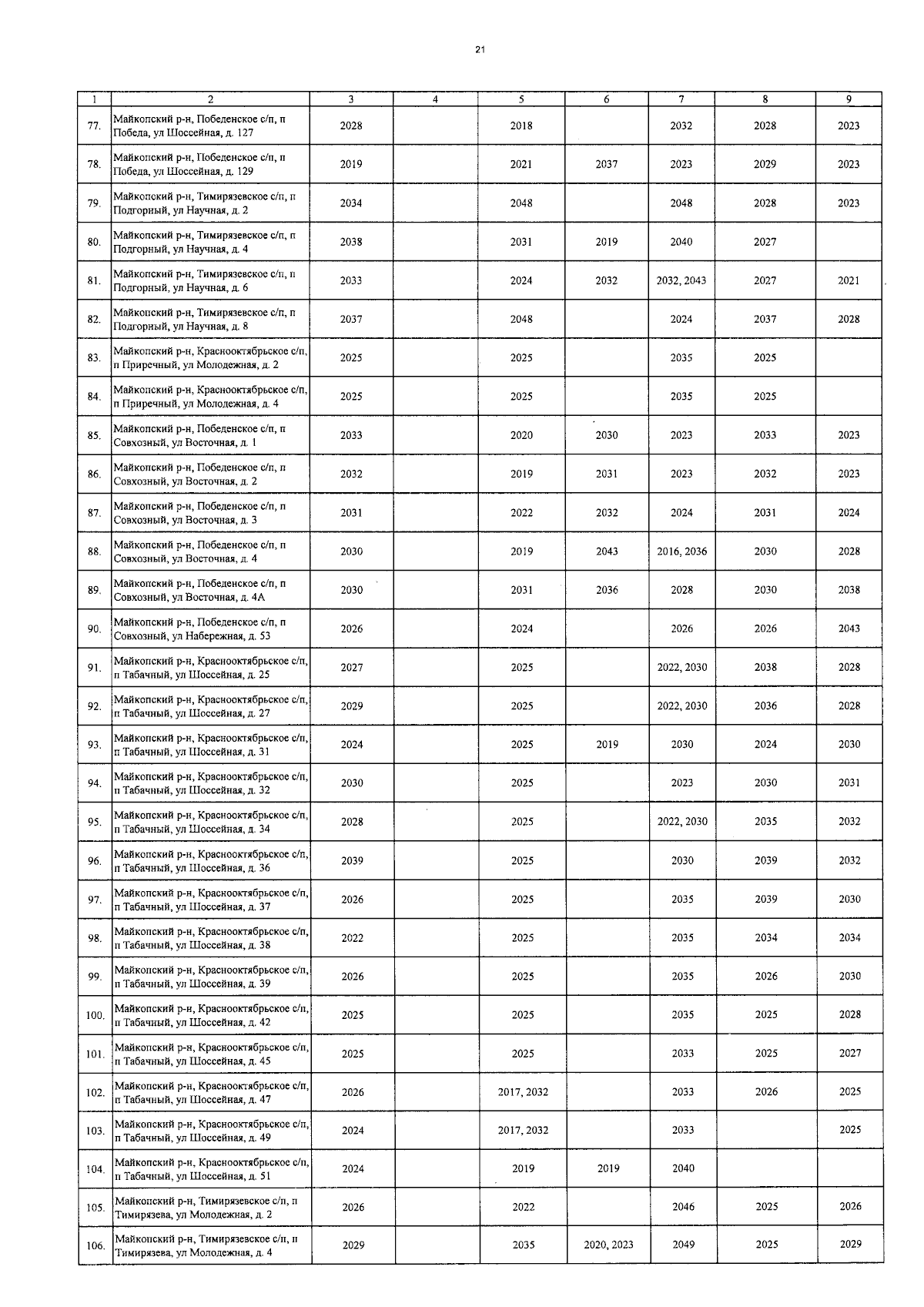 21

| 1 | 2 | 3 | 4 | 5 | 6 | 7 | 8 | 9 |
|---|---|---|---|---|---|---|---|---|
| 77. | Майкопский р-н, Победенское с/п, п Победа, ул Шоссейная, д. 127 | 2028 | | 2018 | | 2032 | 2028 | 2023 |
| 78. | Майкопский р-н, Победенское с/п, п Победа, ул Шоссейная, д. 129 | 2019 | | 2021 | 2037 | 2023 | 2029 | 2023 |
| 79. | Майкопский р-н, Тимирязевское с/п, п Подгорный, ул Научная, д. 2 | 2034 | | 2048 | | 2048 | 2028 | 2023 |
| 80. | Майкопский р-н, Тимирязевское с/п, п Подгорный, ул Научная, д. 4 | 2038 | | 2031 | 2019 | 2040 | 2027 | |
| 81. | Майкопский р-н, Тимирязевское с/п, п Подгорный, ул Научная, д. 6 | 2033 | | 2024 | 2032 | 2032, 2043 | 2027 | 2021 |
| 82. | Майкопский р-н, Тимирязевское с/п, п Подгорный, ул Научная, д. 8 | 2037 | | 2048 | | 2024 | 2037 | 2028 |
| 83. | Майкопский р-н, Краснооктябрьское с/п, п Приречный, ул Молодежная, д. 2 | 2025 | | 2025 | | 2035 | 2025 | |
| 84. | Майкопский р-н, Краснооктябрьское с/п, п Приречный, ул Молодежная, д. 4 | 2025 | | 2025 | | 2035 | 2025 | |
| 85. | Майкопский р-н, Победенское с/п, п Совхозный, ул Восточная, д. 1 | 2033 | | 2020 | 2030 | 2023 | 2033 | 2023 |
| 86. | Майкопский р-н, Победенское с/п, п Совхозный, ул Восточная, д. 2 | 2032 | | 2019 | 2031 | 2023 | 2032 | 2023 |
| 87. | Майкопский р-н, Победенское с/п, п Совхозный, ул Восточная, д. 3 | 2031 | | 2022 | 2032 | 2024 | 2031 | 2024 |
| 88. | Майкопский р-н, Победенское с/п, п Совхозный, ул Восточная, д. 4 | 2030 | | 2019 | 2043 | 2016, 2036 | 2030 | 2028 |
| 89. | Майкопский р-н, Победенское с/п, п Совхозный, ул Восточная, д. 4А | 2030 | | 2031 | 2036 | 2028 | 2030 | 2038 |
| 90. | Майкопский р-н, Победенское с/п, п Совхозный, ул Набережная, д. 53 | 2026 | | 2024 | | 2026 | 2026 | 2043 |
| 91. | Майкопский р-н, Краснооктябрьское с/п, п Табачный, ул Шоссейная, д. 25 | 2027 | | 2025 | | 2022, 2030 | 2038 | 2028 |
| 92. | Майкопский р-н, Краснооктябрьское с/п, п Табачный, ул Шоссейная, д. 27 | 2029 | | 2025 | | 2022, 2030 | 2036 | 2028 |
| 93. | Майкопский р-н, Краснооктябрьское с/п, п Табачный, ул Шоссейная, д. 31 | 2024 | | 2025 | 2019 | 2030 | 2024 | 2030 |
| 94. | Майкопский р-н, Краснооктябрьское с/п, п Табачный, ул Шоссейная, д. 32 | 2030 | | 2025 | | 2023 | 2030 | 2031 |
| 95. | Майкопский р-н, Краснооктябрьское с/п, п Табачный, ул Шоссейная, д. 34 | 2028 | | 2025 | | 2022, 2030 | 2035 | 2032 |
| 96. | Майкопский р-н, Краснооктябрьское с/п, п Табачный, ул Шоссейная, д. 36 | 2039 | | 2025 | | 2030 | 2039 | 2032 |
| 97. | Майкопский р-н, Краснооктябрьское с/п, п Табачный, ул Шоссейная, д. 37 | 2026 | | 2025 | | 2035 | 2039 | 2030 |
| 98. | Майкопский р-н, Краснооктябрьское с/п, п Табачный, ул Шоссейная, д. 38 | 2022 | | 2025 | | 2035 | 2034 | 2034 |
| 99. | Майкопский р-н, Краснооктябрьское с/п, п Табачный, ул Шоссейная, д. 39 | 2026 | | 2025 | | 2035 | 2026 | 2030 |
| 100. | Майкопский р-н, Краснооктябрьское с/п, п Табачный, ул Шоссейная, д. 42 | 2025 | | 2025 | | 2035 | 2025 | 2028 |
| 101. | Майкопский р-н, Краснооктябрьское с/п, п Табачный, ул Шоссейная, д. 45 | 2025 | | 2025 | | 2033 | 2025 | 2027 |
| 102. | Майкопский р-н, Краснооктябрьское с/п, п Табачный, ул Шоссейная, д. 47 | 2026 | | 2017, 2032 | | 2033 | 2026 | 2025 |
| 103. | Майкопский р-н, Краснооктябрьское с/п, п Табачный, ул Шоссейная, д. 49 | 2024 | | 2017, 2032 | | 2033 | | 2025 |
| 104. | Майкопский р-н, Краснооктябрьское с/п, п Табачный, ул Шоссейная, д. 51 | 2024 | | 2019 | 2019 | 2040 | | |
| 105. | Майкопский р-н, Тимирязевское с/п, п Тимирязева, ул Молодежная, д. 2 | 2026 | | 2022 | | 2046 | 2025 | 2026 |
| 106. | Майкопский р-н, Тимирязевское с/п, п Тимирязева, ул Молодежная, д. 4 | 2029 | | 2035 | 2020, 2023 | 2049 | 2025 | 2029 |